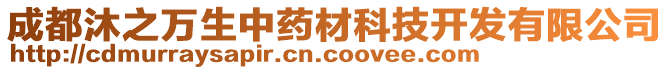 成都沐之万生中药材科技开发有限公司
http://cdmurraysapir.cn.coovee.com